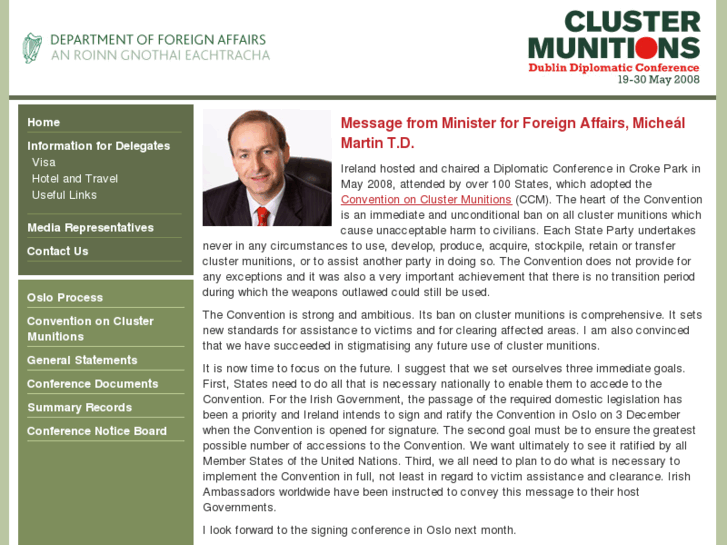 DEPARTMENT OF FOREIGN AFFAIRS
AN ROINN GNOTHAI EACHTRACHA

CLUSTER MUNITIONS
Dublin Diplomatic Conference
19-30 May 2008

Home
Information for Delegates
Visa
Hotel and Travel
Useful Links
Media Representatives
Contact Us

Oslo Process
Convention on Cluster Munitions
General Statements
Conference Documents
Summary Records
Conference Notice Board

Message from Minister for Foreign Affairs, Micheál Martin T.D.

Ireland hosted and chaired a Diplomatic Conference in Croke Park in May 2008, attended by over 100 States, which adopted the Convention on Cluster Munitions (CCM). The heart of the Convention is an immediate and unconditional ban on all cluster munitions which cause unacceptable harm to civilians. Each State Party undertakes never in any circumstances to use, develop, produce, acquire, stockpile, retain or transfer cluster munitions, or to assist another party in doing so. The Convention does not provide for any exceptions and it was also a very important achievement that there is no transition period during which the weapons outlawed could still be used.

The Convention is strong and ambitious. Its ban on cluster munitions is comprehensive. It sets new standards for assistance to victims and for clearing affected areas. I am also convinced that we have succeeded in stigmatising any future use of cluster munitions.

It is now time to focus on the future. I suggest that we set ourselves three immediate goals. First, States need to do all that is necessary nationally to enable them to accede to the Convention. For the Irish Government, the passage of the required domestic legislation has been a priority and Ireland intends to sign and ratify the Convention in Oslo on 3 December when the Convention is opened for signature. The second goal must be to ensure the greatest possible number of accessions to the Convention. We want ultimately to see it ratified by all Member States of the United Nations. Third, we all need to plan to do what is necessary to implement the Convention in full, not least in regard to victim assistance and clearance. Irish Ambassadors worldwide have been instructed to convey this message to their host Governments.

I look forward to the signing conference in Oslo next month.